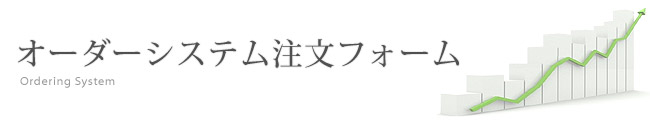 オーダーシステム注文フォーム
Ordering System